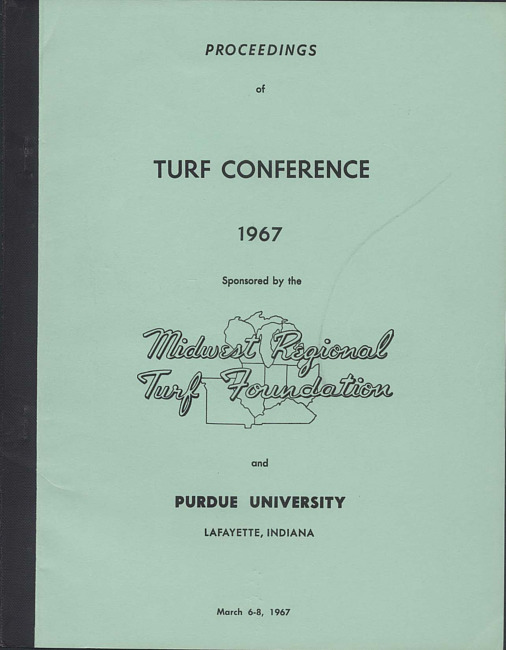 PROCEEDINGS

of

TURF CONFERENCE

1967

Sponsored by the

Midwest Regional
Turf Foundation

and

PURDUE UNIVERSITY

LAFAYETTE, INDIANA

March 6-8, 1967